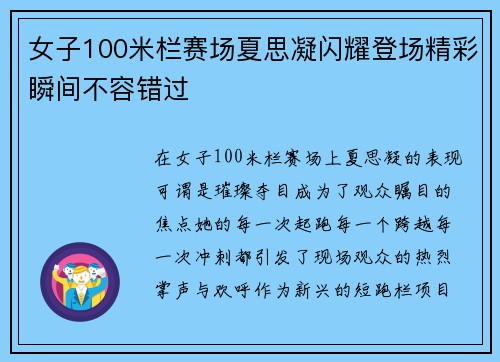 女子100米栏赛场夏思凝闪耀登场精彩瞬间不容错过

在女子100米栏赛场上夏思凝的表现可谓是璀璨夺目成为了观众瞩目的焦点她的每一次起跑每一个跨越每一次冲刺都引发了现场观众的热烈掌声与欢呼作为新兴的短跑栏项目